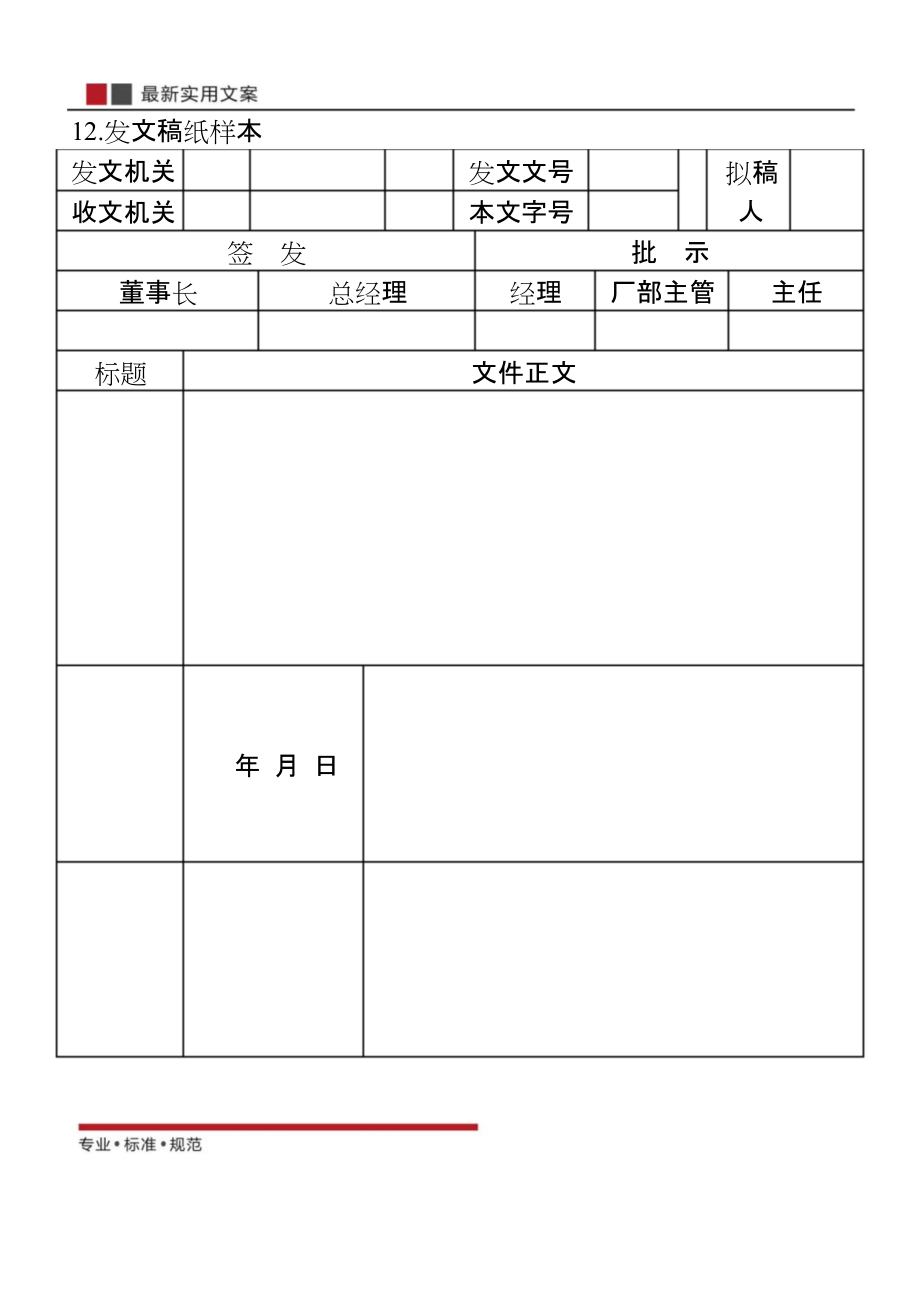 最新实用文案

12.发文稿纸样本

| 发文机关 | | | | 发文文号 | | | 拟稿人 | |
|---|---|---|---|---|---|---|---|---|
| 收文机关 | | | | 本文字号 | | | | |

| 签 发 | | 批 示 | | |
|---|---|---|---|---|
| 董事长 | 总经理 | 经理 | 厂部主管 | 主任 |
| | | | | |

| 标题 | 文件正文 | |
|---|---|---|
| | | |
| | 年 月 日 | |
| | | |

专业•标准•规范